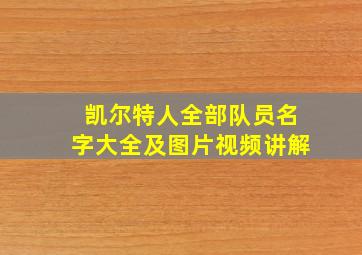 凯尔特人全部队员名字大全及图片视频讲解